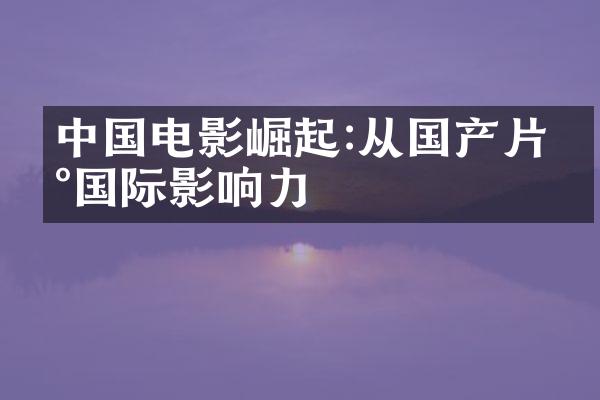 中国电影崛起:从国产片°国际影响力